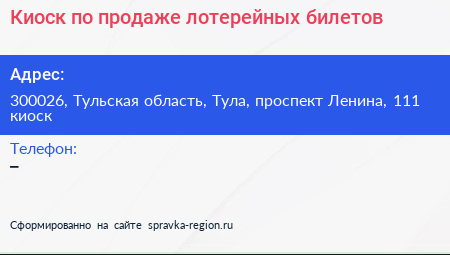 Киоск по продаже лотерейных билетов

Адрес:

300026, Тульская область, Тула, проспект Ленина, 111 киоск

Телефон:

–

Сформированно на сайте spravka-region.ru